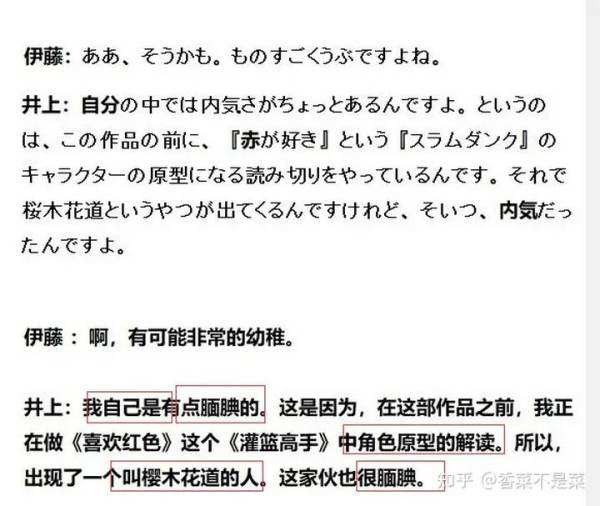 伊藤：ああ、そうかも。ものすごくうぶですよね。

井上：自分の中では内気さがちょっとあるんですよ。というのは、この作品の前に、『赤が好き』という『スラムダンク』のキャラクターの原型になる読み切りをやっているんです。それで桜木花道というやつが出てくるんですけれど、そいつ、内気だったんですよ。

伊藤：啊，有可能非常的幼稚。

井上：我自己是有点腼腆的。这是因为，在这部作品之前，我正在做《喜欢红色》这个《灌篮高手》中角色原型的解读。所以，出现了一个叫樱木花道的人。这家伙也很腼腆。

知乎 @香菜不是菜